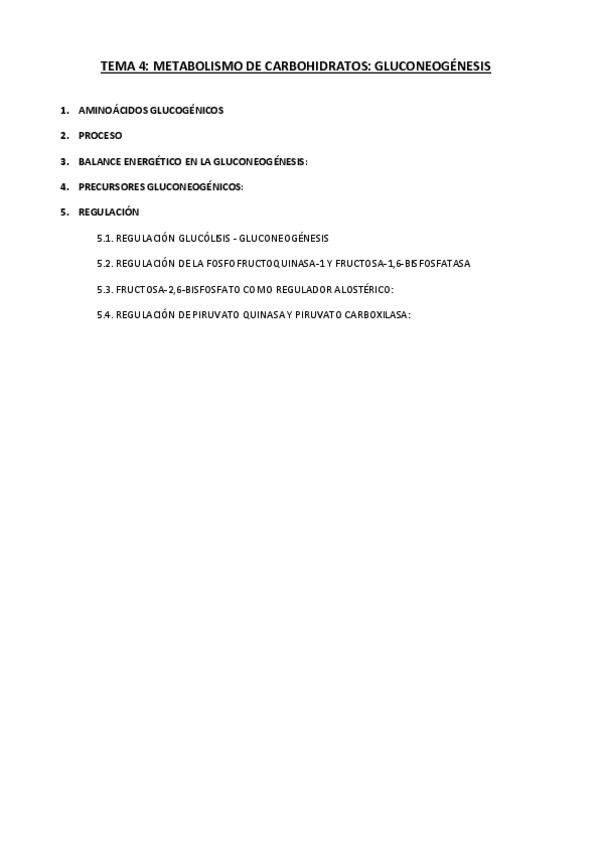 TEMA 4: METABOLISMO DE CARBOHIDRATOS: GLUCONEOGÉNESIS

1. AMINOÁCIDOS GLUCOGÉNICOS

2. PROCESO

3. BALANCE ENERGÉTICO EN LA GLUCONEOGÉNESIS:

4. PRECURSORES GLUCONEOGÉNICOS:

5. REGULACIÓN

5.1. REGULACIÓN GLUCÓLISIS - GLUCONEOGÉNESIS

5.2. REGULACIÓN DE LA FOSFOFRUCTOQUINASA-1 Y FRUCTOSA-1,6-BISFOSFATASA

5.3. FRUCTOSA-2,6-BISFOSFATO COMO REGULADOR ALOSTÉRICO:

5.4. REGULACIÓN DE PIRUVATO QUINASA Y PIRUVATO CARBOXILASA: